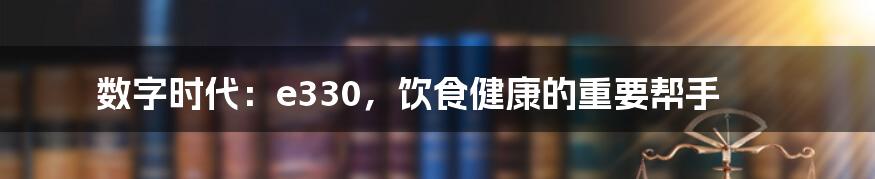 数字时代：e330，饮食健康的重要帮手